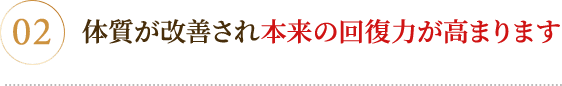 02

体質が改善され本来の回復力が高まります